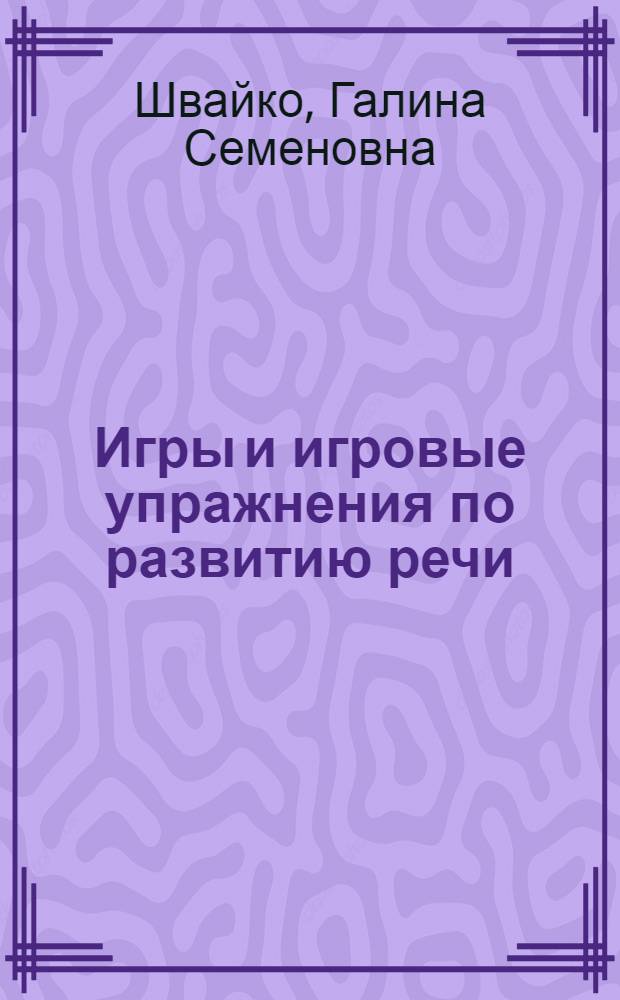 Швайко, Галина Семеновна

Игры и игровые упражнения по развитию речи